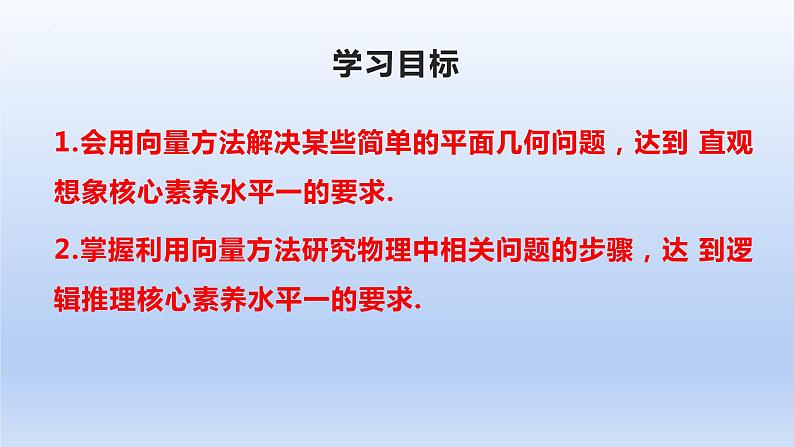 学习目标

1.会用向量方法解决某些简单的平面几何问题，达到 直观想象核心素养水平一的要求.

2.掌握利用向量方法研究物理中相关问题的步骤，达 到逻辑推理核心素养水平一的要求.